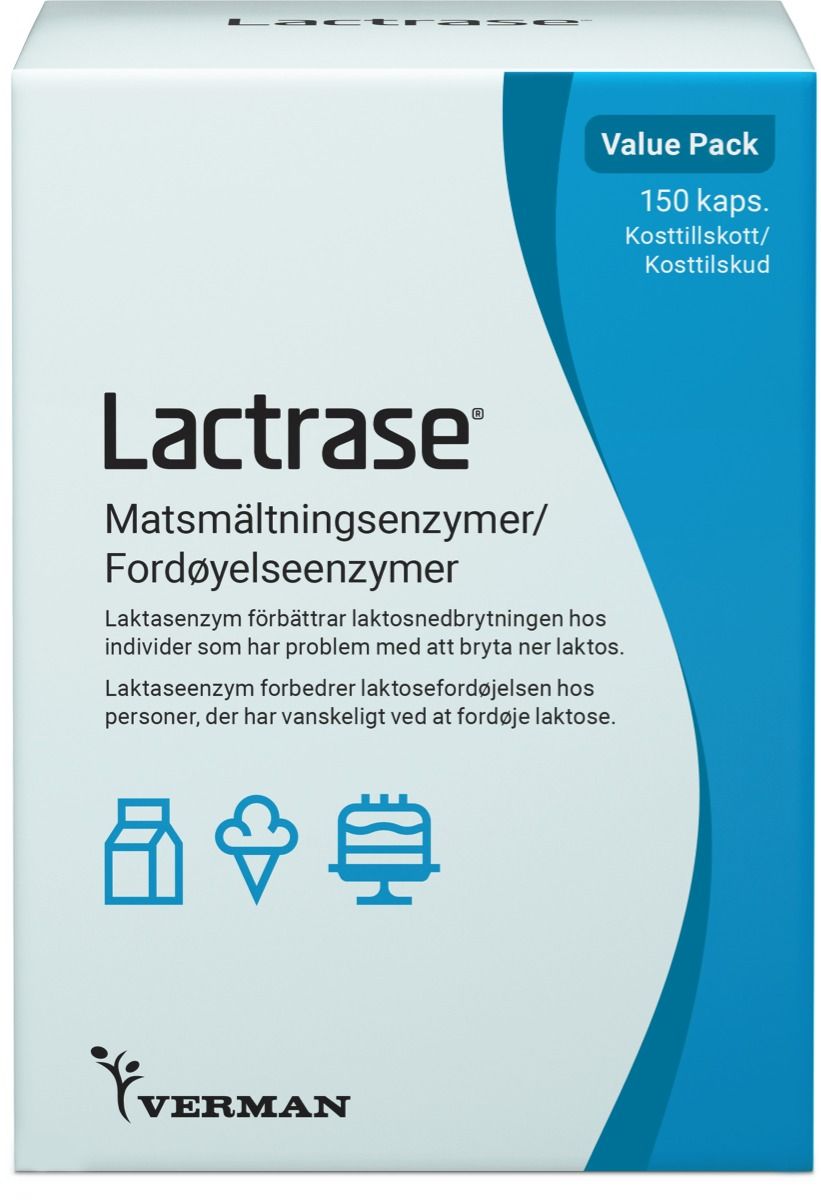 Lactrase

Value Pack

150 kaps.
Kosttillskott/
Kosttilskud

Lactrase®

Matsmältningsenzymer/
Fordøyelseenzymer

Laktasenzym förbättrar laktosnedbrytningen hos individer som har problem med att bryta ner laktos.

Laktaseenzym forbedrer laktosefordøjelsen hos personer, der har vanskeligt ved at fordøje laktose.

VERMAN